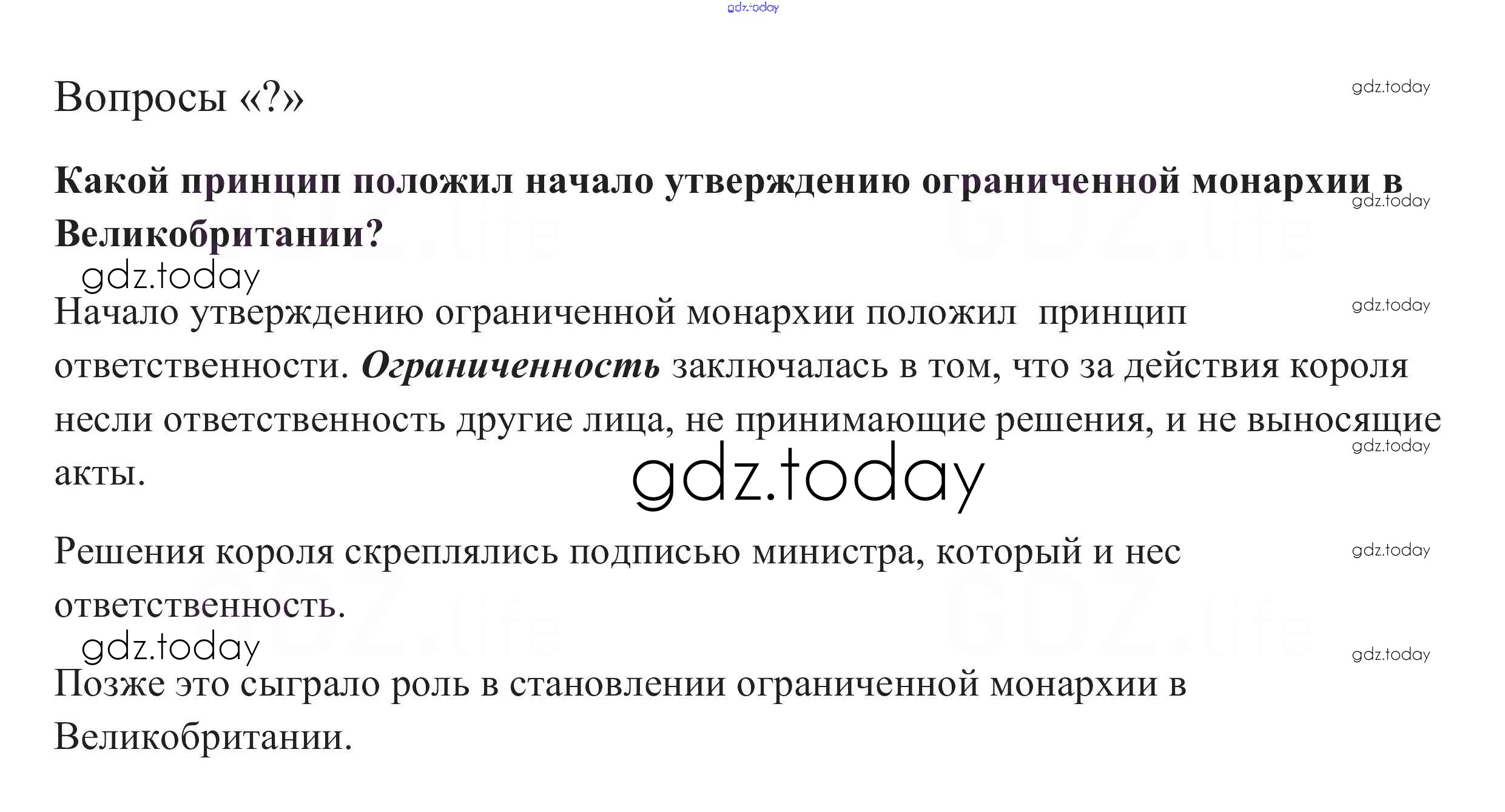 Вопросы «?»

Какой принцип положил начало утверждению ограниченной монархии в Великобритании?

Начало утверждению ограниченной монархии положил принцип ответственности. Ограниченность заключалась в том, что за действия короля несли ответственность другие лица, не принимающие решения, и не выносящие акты.

Решения короля скреплялись подписью министра, который и нес ответственность.

Позже это сыграло роль в становлении ограниченной монархии в Великобритании.

gdz.today

GDZ.life